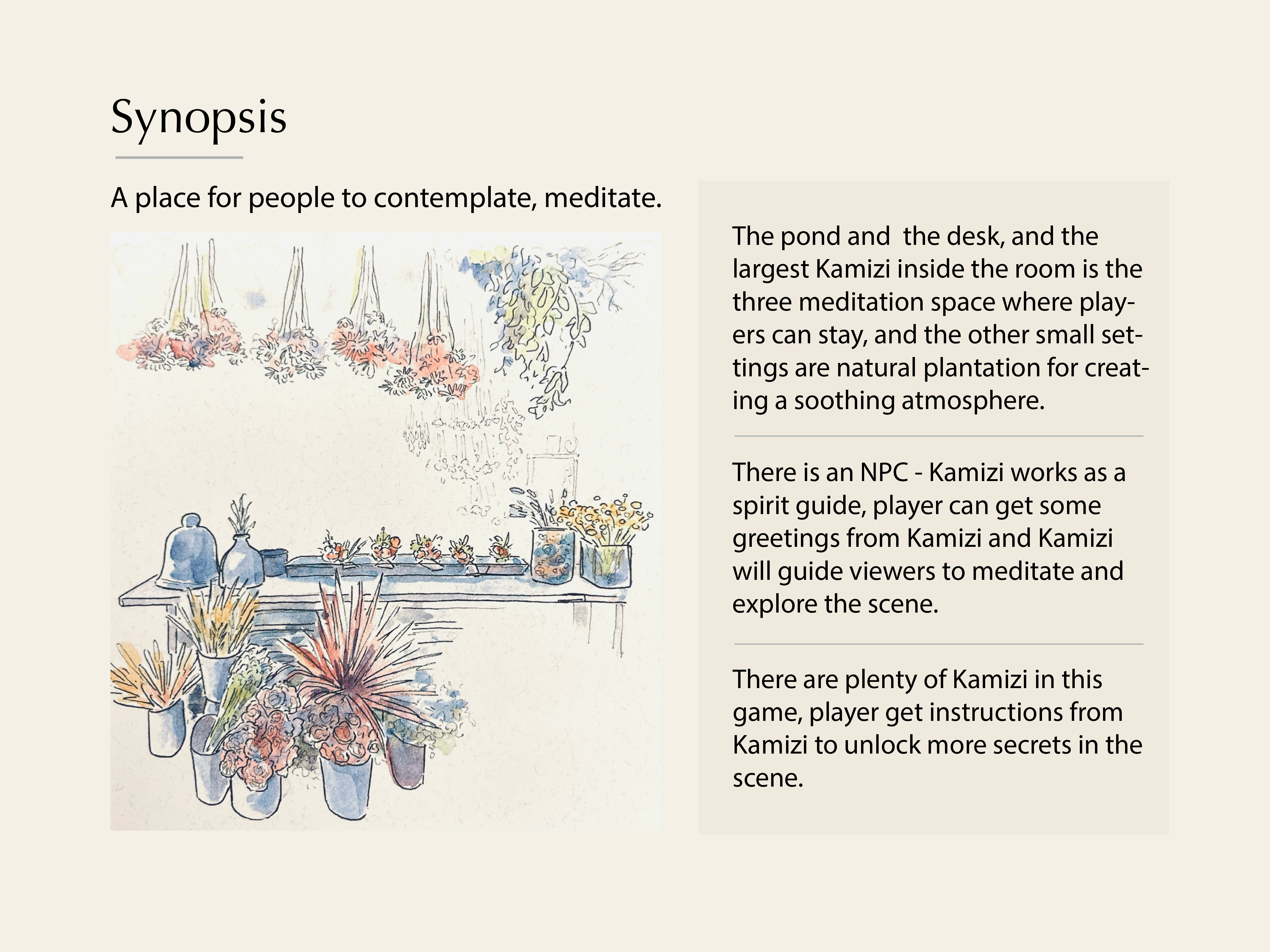 Synopsis

A place for people to contemplate, meditate.

The pond and  the desk, and the largest Kamizi inside the room is the three meditation space where players can stay, and the other small settings are natural plantation for creating a soothing atmosphere.

There is an NPC - Kamizi works as a spirit guide, player can get some greetings from Kamizi and Kamizi will guide viewers to meditate and explore the scene.

There are plenty of Kamizi in this game, player get instructions from Kamizi to unlock more secrets in the scene.